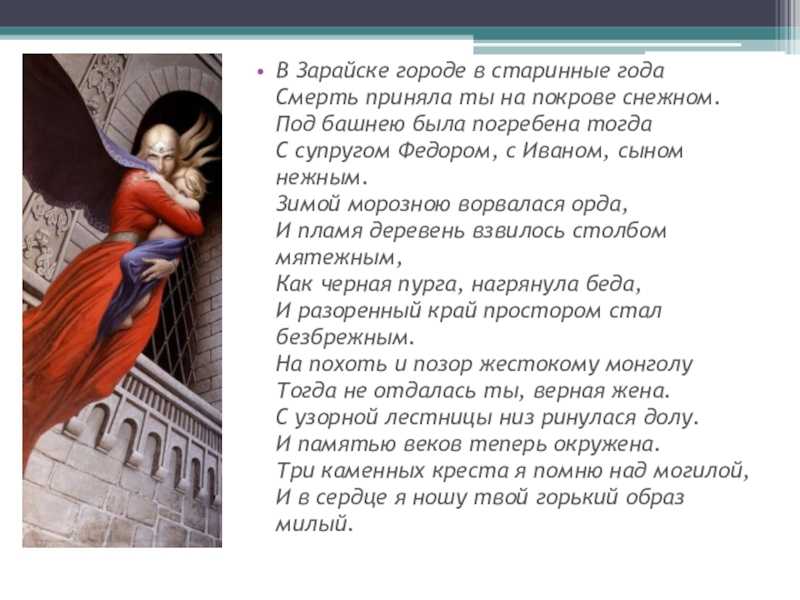 • В Зарайске городе в старинные года
Смерть приняла ты на покрове снежном.
Под башнею была погребена тогда
С супругом Федором, с Иваном, сыном нежным.
Зимой морозною ворвалася орда,
И пламя деревень взвилось столбом мятежным,
Как черная пурга, нагрянула беда,
И разоренный край простором стал безбрежным.
На похоть и позор жестокому монголу
Тогда не отдалась ты, верная жена.
С узорной лестницы низ ринулася долу.
И памятью веков теперь окружена.
Три каменных креста я помню над могилой,
И в сердце я ношу твой горький образ милый.